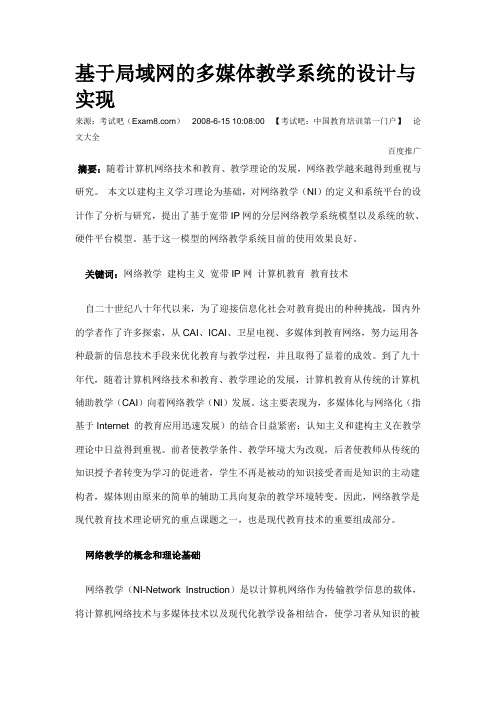 基于局域网的多媒体教学系统的设计与实现

来源：考试吧（Exam8.com） 2008-6-15 10:08:00 【考试吧：中国教育培训第一门户】 论文大全

百度推广

摘要：随着计算机网络技术和教育、教学理论的发展，网络教学越来越得到重视与研究。 本文以建构主义学习理论为基础，对网络教学（NI）的定义和系统平台的设计作了分析与研究，提出了基于宽带IP网的分层网络教学系统模型以及系统的软、硬件平台模型。基于这一模型的网络教学系统目前的使用效果良好。

关键词：网络教学 建构主义 宽带IP网 计算机教育 教育技术

自二十世纪八十年代以来，为了迎接信息化社会对教育提出的种种挑战，国内外的学者作了许多探索，从CAI、ICAI、卫星电视、多媒体到教育网络，努力运用各种最新的信息技术手段来优化教育与教学过程，并且取得了显着的成效。到了九十年代，随着计算机网络技术和教育、教学理论的发展，计算机教育从传统的计算机辅助教学（CAI）向着网络教学（NI）发展。这主要表现为，多媒体化与网络化（指基于Internet 的教育应用迅速发展）的结合日益紧密；认知主义和建构主义在教学理论中日益得到重视。前者使教学条件、教学环境大为改观，后者使教师从传统的知识授予者转变为学习的促进者，学生不再是被动的知识接受者而是知识的主动建构者，媒体则由原来的简单的辅助工具向复杂的教学环境转变。因此，网络教学是现代教育技术理论研究的重点课题之一，也是现代教育技术的重要组成部分。

网络教学的概念和理论基础

网络教学（NI-Network Instruction）是以计算机网络作为传输教学信息的载体，将计算机网络技术与多媒体技术以及现代化教学设备相结合，使学习者从知识的被